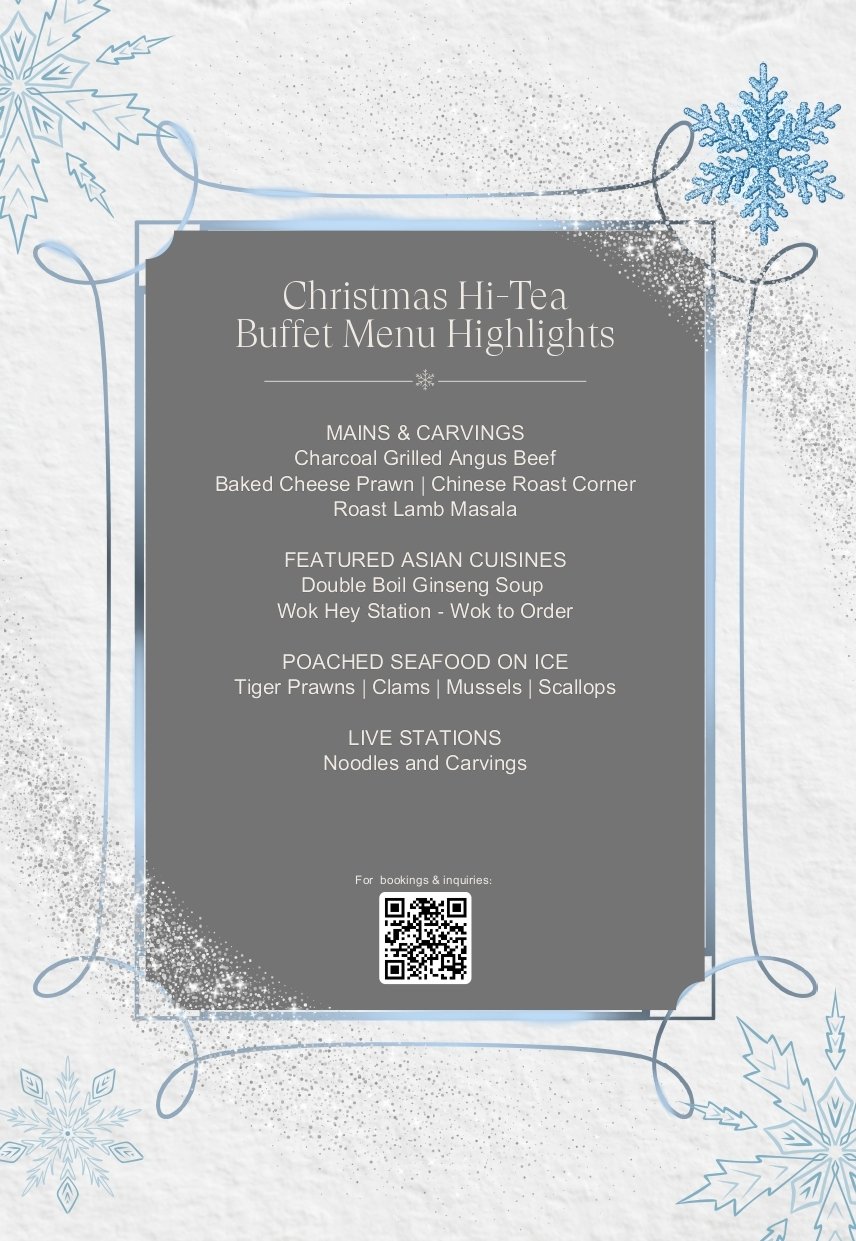 Christmas Hi-Tea
Buffet Menu Highlights

MAINS & CARVINGS
Charcoal Grilled Angus Beef
Baked Cheese Prawn | Chinese Roast Corner
Roast Lamb Masala

FEATURED ASIAN CUISINES
Double Boil Ginseng Soup
Wok Hey Station - Wok to Order

POACHED SEAFOOD ON ICE
Tiger Prawns | Clams | Mussels | Scallops

LIVE STATIONS
Noodles and Carvings

For bookings & inquiries: